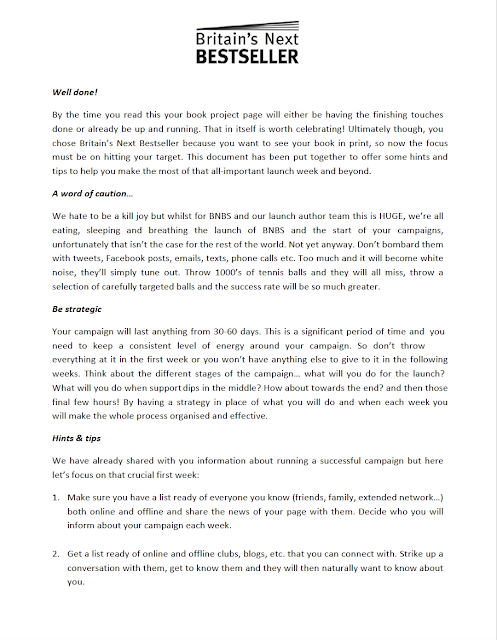 Britain's Next
BESTSELLER

Well done!

By the time you read this your book project page will either be having the finishing touches done or already be up and running. That in itself is worth celebrating! Ultimately though, you chose Britain's Next Bestseller because you want to see your book in print, so now the focus must be on hitting your target. This document has been put together to offer some hints and tips to help you make the most of that all-important launch week and beyond.

A word of caution…

We hate to be a kill joy but whilst for BNBS and our launch author team this is HUGE, we're all eating, sleeping and breathing the launch of BNBS and the start of your campaigns, unfortunately that isn't the case for the rest of the world. Not yet anyway. Don't bombard them with tweets, Facebook posts, emails, texts, phone calls etc. Too much and it will become white noise, they'll simply tune out. Throw 1000's of tennis balls and they will all miss, throw a selection of carefully targeted balls and the success rate will be so much greater.

Be strategic

Your campaign will last anything from 30-60 days. This is a significant period of time and you need to keep a consistent level of energy around your campaign. So don't throw everything at it in the first week or you won't have anything else to give to it in the following weeks. Think about the different stages of the campaign… what will you do for the launch? What will you do when support dips in the middle? How about towards the end? and then those final few hours! By having a strategy in place of what you will do and when each week you will make the whole process organised and effective.

Hints & tips

We have already shared with you information about running a successful campaign but here let's focus on that crucial first week:

1. Make sure you have a list ready of everyone you know (friends, family, extended network…) both online and offline and share the news of your page with them. Decide who you will inform about your campaign each week.

2. Get a list ready of online and offline clubs, blogs, etc. that you can connect with. Strike up a conversation with them, get to know them and they will then naturally want to know about you.